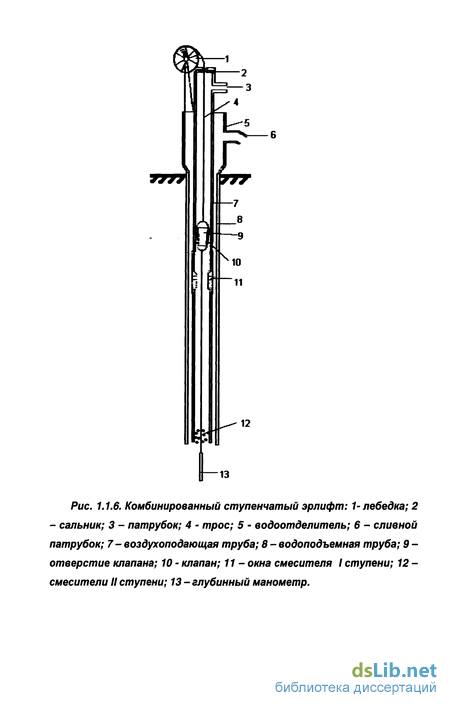 1
2
3
4
5
6
7
8
9
10
11
12
13

Рис. 1.1.6. Комбинированный ступенчатый эрлифт: 1- лебедка; 2 – сальник; 3 – патрубок; 4 - трос; 5 - водоотделитель; 6 – сливной патрубок; 7 – воздухоподающая труба; 8 – водоподъемная труба; 9 – отверстие клапана; 10 - клапан; 11 – окна смесителя I ступени; 12 – смесители II ступени; 13 – глубинный манометр.

dsLib.net
библиотека диссертаций